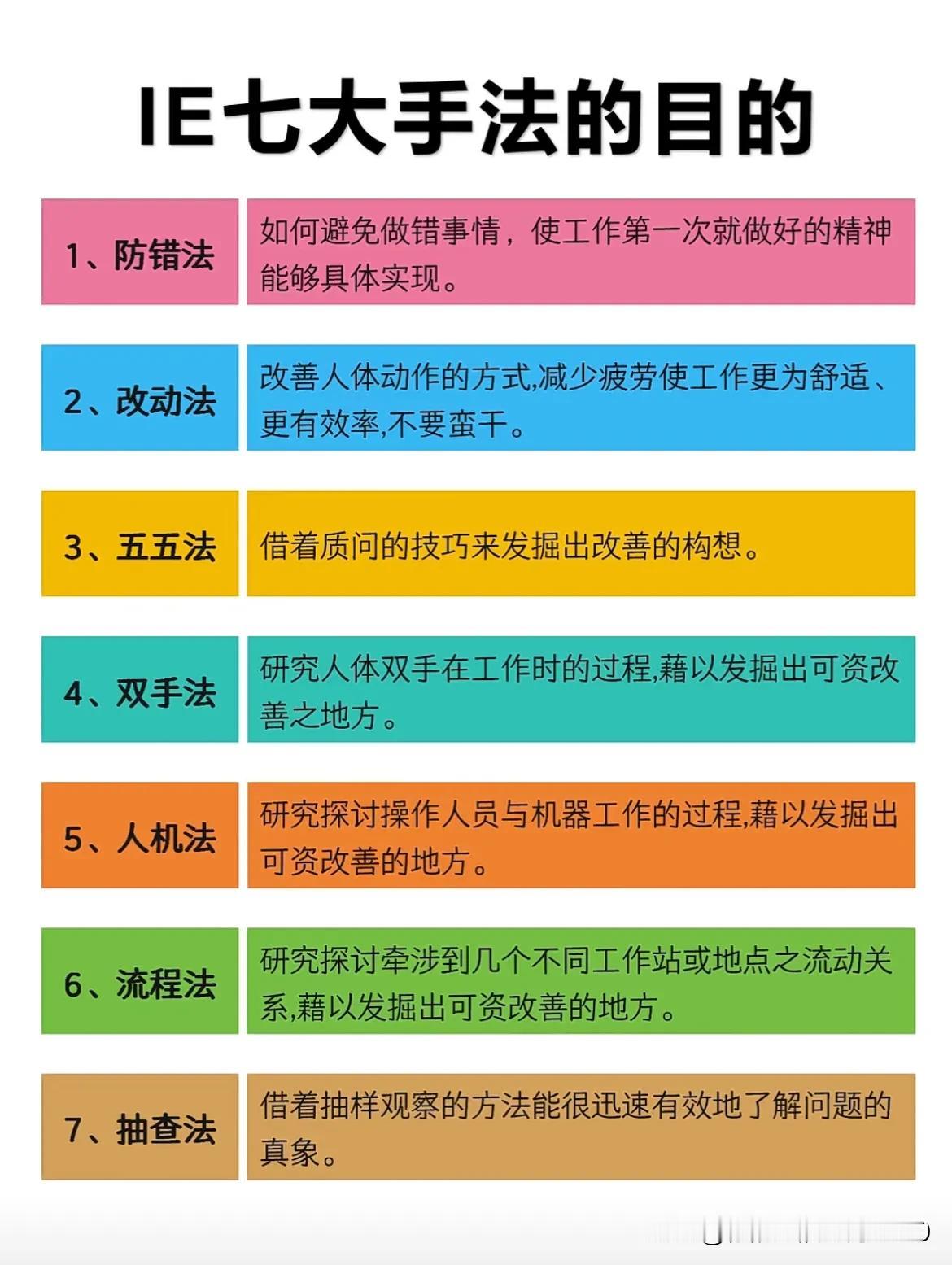 IE七大手法的目的

1、防错法

如何避免做错事情，使工作第一次就做好的精神能够具体实现。

2、改动法

改善人体动作的方式,减少疲劳使工作更为舒适、更有效率,不要蛮干。

3、五五法

借着质问的技巧来发掘出改善的构想。

4、双手法

研究人体双手在工作时的过程,藉以发掘出可资改善之地方。

5、人机法

研究探讨操作人员与机器工作的过程,藉以发掘出可资改善的地方。

6、流程法

研究探讨牵涉到几个不同工作站或地点之流动关系,藉以发掘出可资改善的地方。

7、抽查法

借着抽样观察的方法能很迅速有效地了解问题的真象。